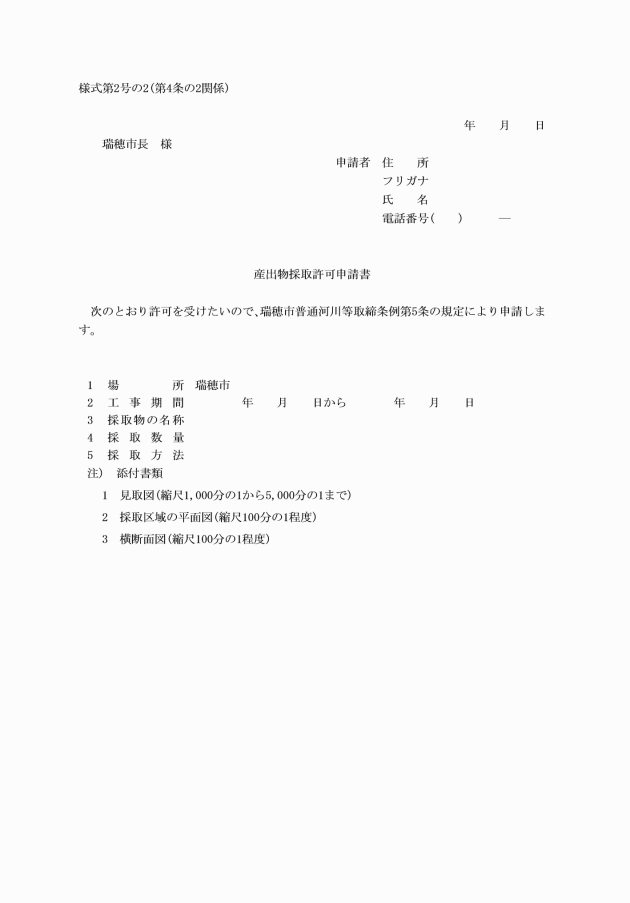 様式第2号の2(第4条の2関係)

年　月　日

瑞穂市長　様

申請者　住　所
フリガナ
氏　名
電話番号(　)　―

産出物採取許可申請書

次のとおり許可を受けたいので、瑞穂市普通河川等取締条例第5条の規定により申請します。

1　場　所　瑞穂市
2　工事期間　年　月　日から　年　月　日
3　採取物の名称
4　採取数量
5　採取方法
注)　添付書類
1　見取図(縮尺1,000分の1から5,000分の1まで)
2　採取区域の平面図(縮尺100分の1程度)
3　横断面図(縮尺100分の1程度)